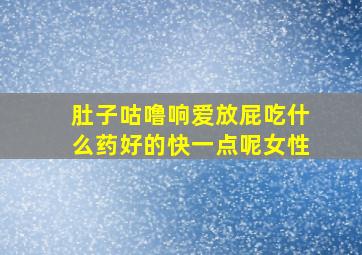 肚子咕噜响爱放屁吃什么药好的快一点呢女性